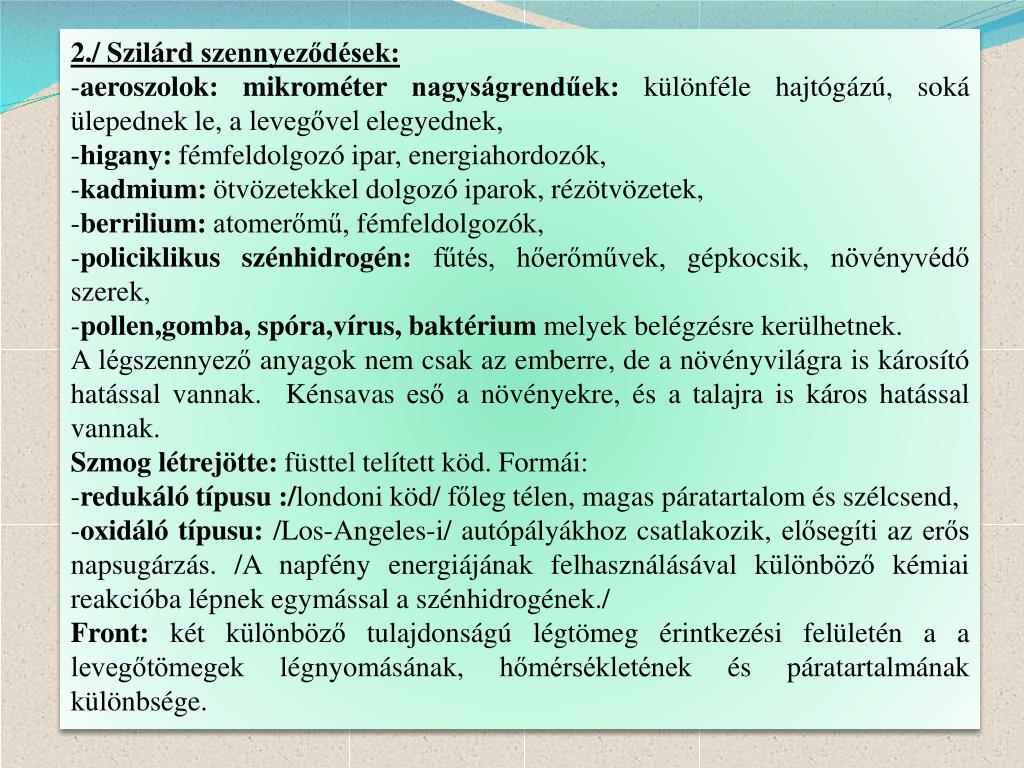 2./ Szilárd szennyeződések:
-aeroszolok: mikrométer nagyságrendűek: különféle hajtógázú, soká ülepednek le, a levegővel elegyednek,
-higany: fémfeldolgozó ipar, energiahordozók,
-kadmium: ötvözetekkel dolgozó iparok, rézötvözetek,
-berrilium: atomerőmű, fémfeldolgozók,
-policiklikus szénhidrogén: fűtés, hőerőművek, gépkocsik, növényvédő szerek,
-pollen,gomba, spóra,vírus, baktérium melyek belégzésre kerülhetnek.
A légszennyező anyagok nem csak az emberre, de a növényvilágra is károsító hatással vannak. Kénsavas eső a növényekre, és a talajra is káros hatással vannak.
Szmog létrejötte: füsttel telített köd. Formái:
-redukáló típusu :/londoni köd/ főleg télen, magas páratartalom és szélcsend,
-oxidáló típusu: /Los-Angeles-i/ autópályákhoz csatlakozik, elősegíti az erős napsugárzás. /A napfény energiájának felhasználásával különböző kémiai reakcióba lépnek egymással a szénhidrogének./
Front: két különböző tulajdonságú légtömeg érintkezési felületén a a levegőtömegek légnyomásának, hőmérsékletének és páratartalmának különbsége.